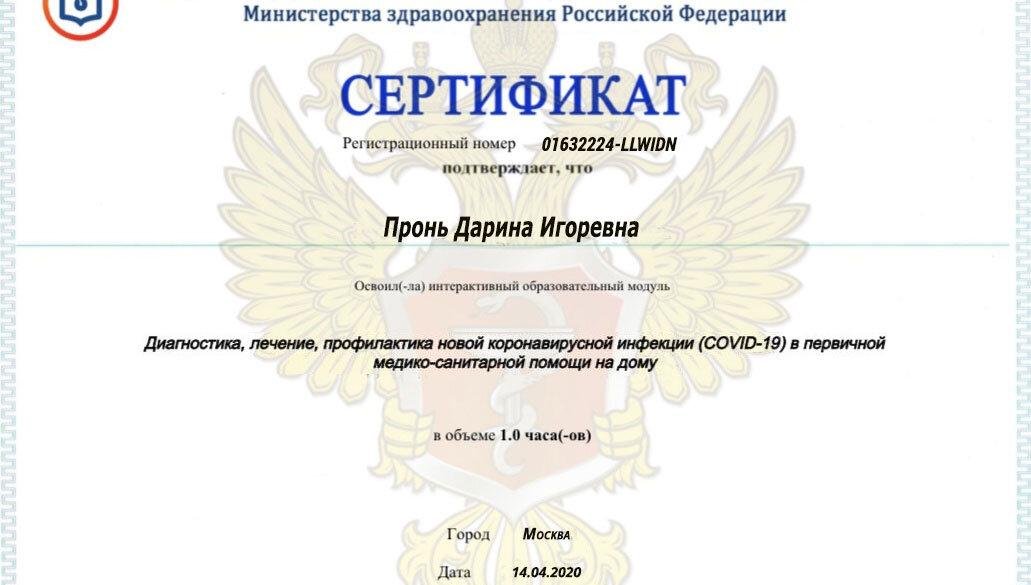 Министерства здравоохранения Российской Федерации

СЕРТИФИКАТ

Регистрационный номер 01632224-LLWIDN

подтверждает, что

Пронь Дарина Игоревна

Освоил(-ла) интерактивный образовательный модуль

Диагностика, лечение, профилактика новой коронавирусной инфекции (COVID-19) в первичной медико-санитарной помощи на дому

в объеме 1.0 часа(-ов)

Город Москва

Дата 14.04.2020